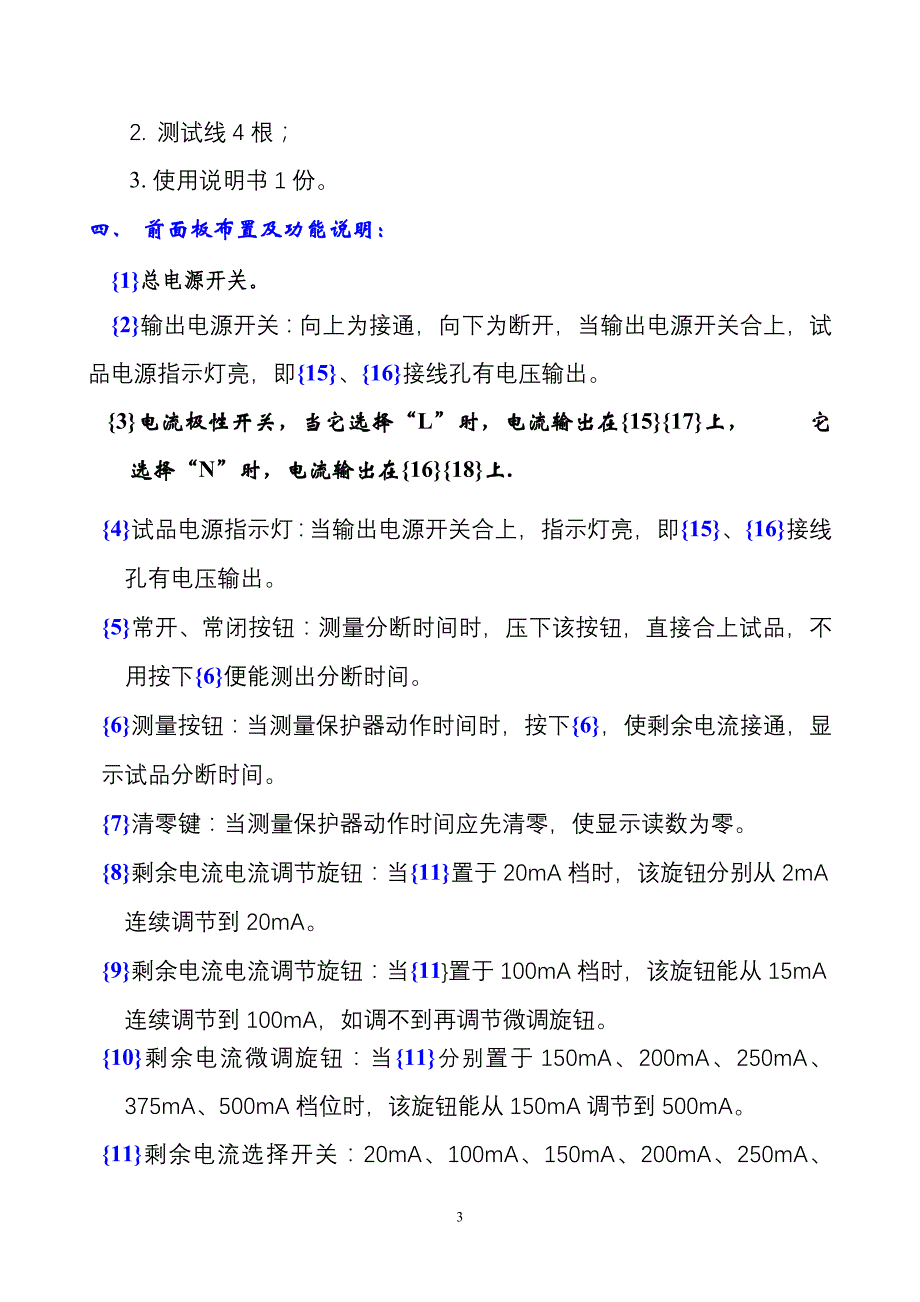 2. 测试线 4 根；

3. 使用说明书 1 份。

四、 前面板布置及功能说明：

{1}总电源开关。

{2}输出电源开关：向上为接通，向下为断开，当输出电源开关合上，试品电源指示灯亮，即{15}、{16}接线孔有电压输出。

{3}电流极性开关，当它选择“L”时，电流输出在{15}{17}上， 它选择“N”时，电流输出在{16}{18}上.

{4}试品电源指示灯：当输出电源开关合上，指示灯亮，即{15}、{16}接线孔有电压输出。

{5}常开、常闭按钮：测量分断时间时，压下该按钮，直接合上试品，不用按下{6}便能测出分断时间。

{6}测量按钮：当测量保护器动作时间时，按下{6}，使剩余电流接通，显示试品分断时间。

{7}清零键：当测量保护器动作时间应先清零，使显示读数为零。

{8}剩余电流电流调节旋钮：当{11}置于 20mA 档时，该旋钮分别从 2mA 连续调节到 20mA。

{9}剩余电流电流调节旋钮：当{11}置于 100mA 档时，该旋钮能从 15mA 连续调节到 100mA，如调不到再调节微调旋钮。

{10}剩余电流微调旋钮：当{11}分别置于 150mA、200mA、250mA、375mA、500mA 档位时，该旋钮能从 150mA 调节到 500mA。

{11}剩余电流选择开关：20mA、100mA、150mA、200mA、250mA、

3